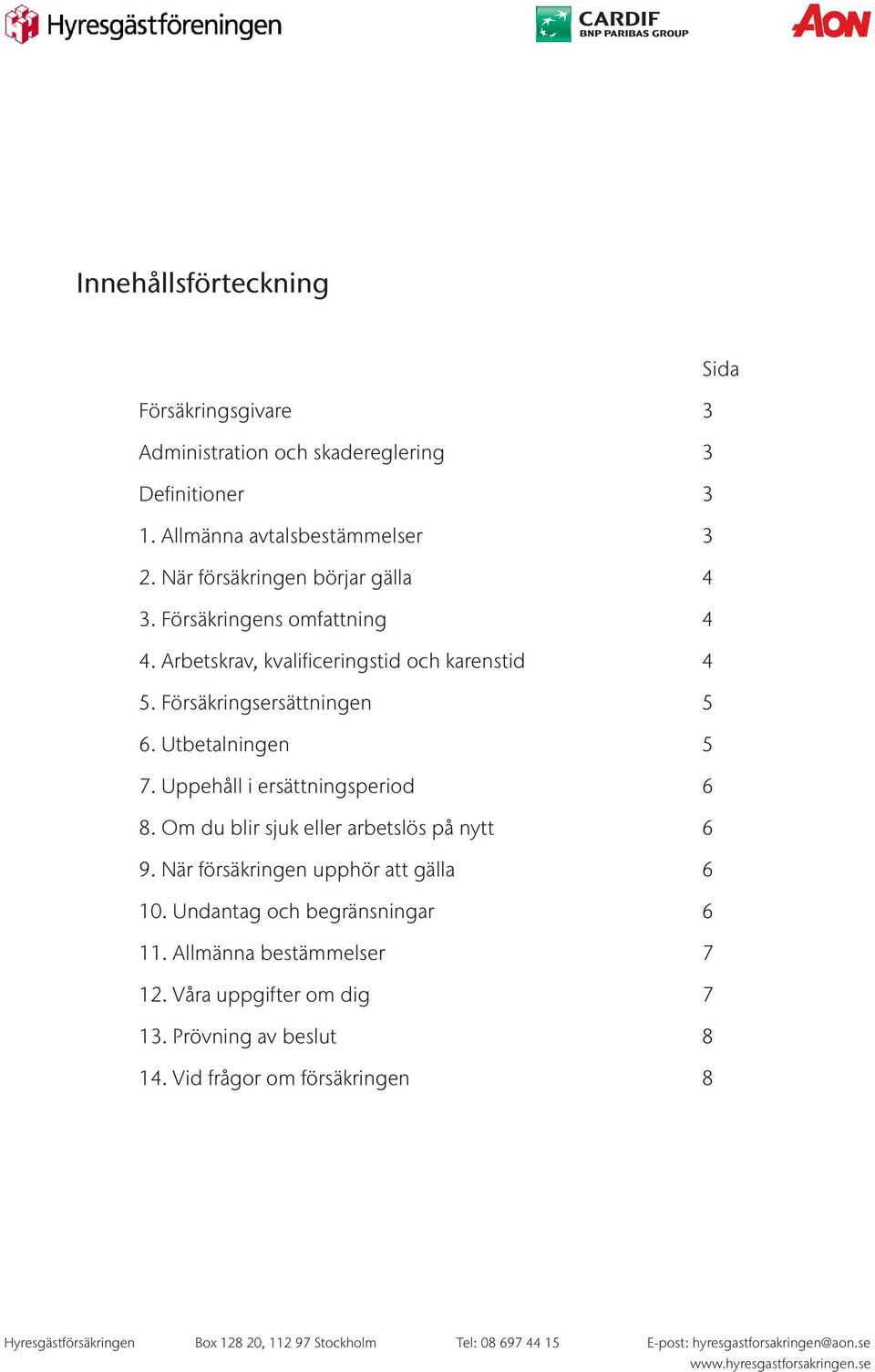 Hyresgästföreningen

CARDIF
BNP PARIBAS GROUP

AON

Innehållsförteckning

| | Sida |
|---|---|
| Försäkringsgivare | 3 |
| Administration och skadereglering | 3 |
| Definitioner | 3 |
| 1. Allmänna avtalsbestämmelser | 3 |
| 2. När försäkringen börjar gälla | 4 |
| 3. Försäkringens omfattning | 4 |
| 4. Arbetskrav, kvalificeringstid och karenstid | 4 |
| 5. Försäkringsersättningen | 5 |
| 6. Utbetalningen | 5 |
| 7. Uppehåll i ersättningsperiod | 6 |
| 8. Om du blir sjuk eller arbetslös på nytt | 6 |
| 9. När försäkringen upphör att gälla | 6 |
| 10. Undantag och begränsningar | 6 |
| 11. Allmänna bestämmelser | 7 |
| 12. Våra uppgifter om dig | 7 |
| 13. Prövning av beslut | 8 |
| 14. Vid frågor om försäkringen | 8 |

Hyresgästförsäkringen Box 128 20, 112 97 Stockholm Tel: 08 697 44 15 E-post: hyresgastforsakringen@aon.se
www.hyresgastforsakringen.se